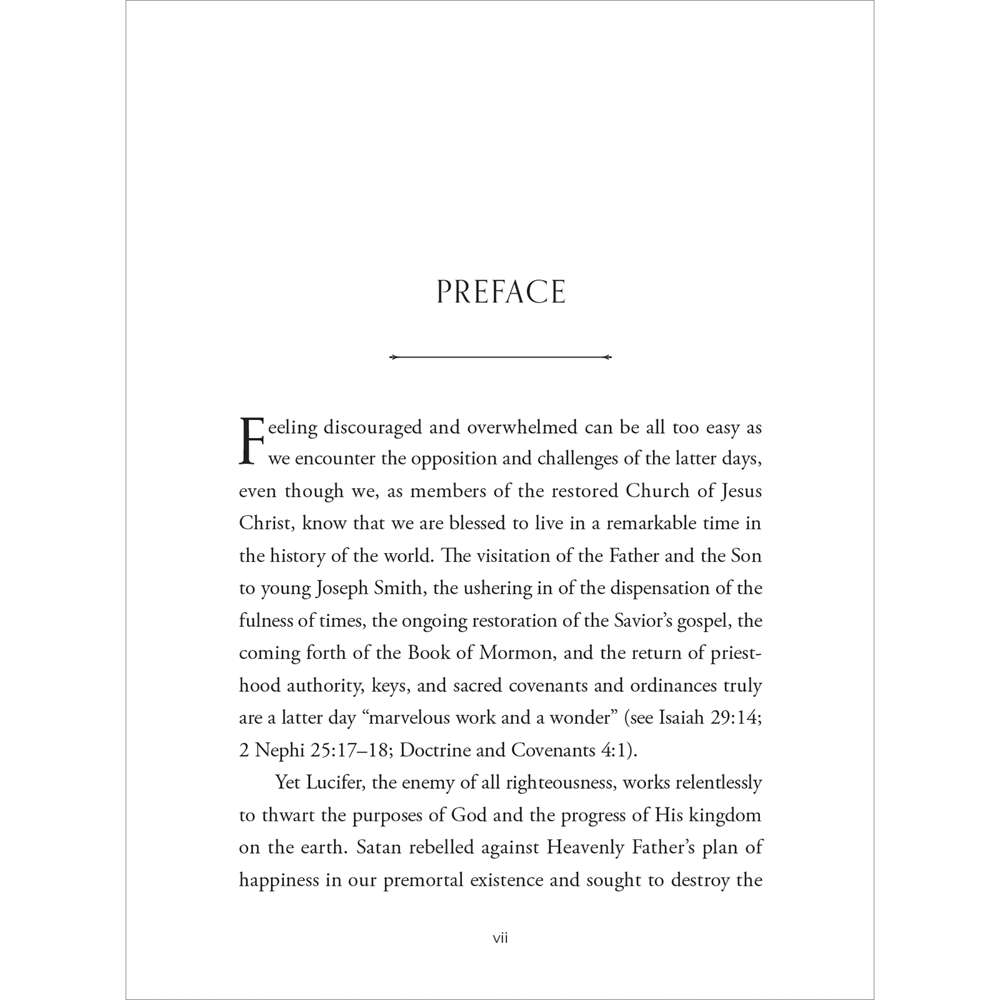 PREFACE

Feeling discouraged and overwhelmed can be all too easy as we encounter the opposition and challenges of the latter days, even though we, as members of the restored Church of Jesus Christ, know that we are blessed to live in a remarkable time in the history of the world. The visitation of the Father and the Son to young Joseph Smith, the ushering in of the dispensation of the fulness of times, the ongoing restoration of the Savior's gospel, the coming forth of the Book of Mormon, and the return of priesthood authority, keys, and sacred covenants and ordinances truly are a latter day "marvelous work and a wonder" (see Isaiah 29:14; 2 Nephi 25:17–18; Doctrine and Covenants 4:1).

Yet Lucifer, the enemy of all righteousness, works relentlessly to thwart the purposes of God and the progress of His kingdom on the earth. Satan rebelled against Heavenly Father's plan of happiness in our premortal existence and sought to destroy the

vii